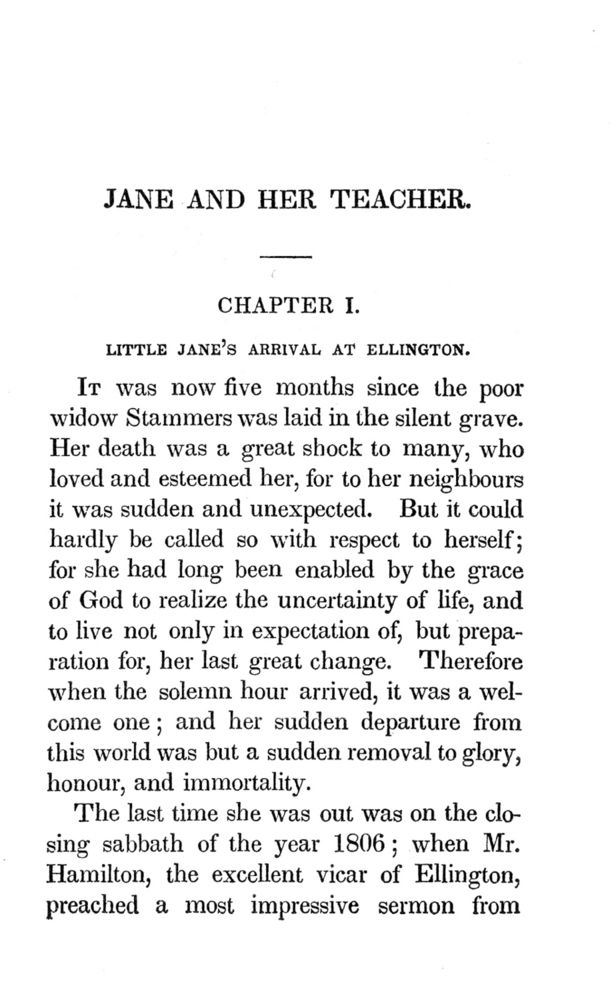 JANE AND HER TEACHER.

CHAPTER I.

LITTLE JANE'S ARRIVAL AT ELLINGTON.

It was now five months since the poor widow Stammers was laid in the silent grave. Her death was a great shock to many, who loved and esteemed her, for to her neighbours it was sudden and unexpected. But it could hardly be called so with respect to herself; for she had long been enabled by the grace of God to realize the uncertainty of life, and to live not only in expectation of, but preparation for, her last great change. Therefore when the solemn hour arrived, it was a welcome one; and her sudden departure from this world was but a sudden removal to glory, honour, and immortality.

The last time she was out was on the closing sabbath of the year 1806; when Mr. Hamilton, the excellent vicar of Ellington, preached a most impressive sermon from